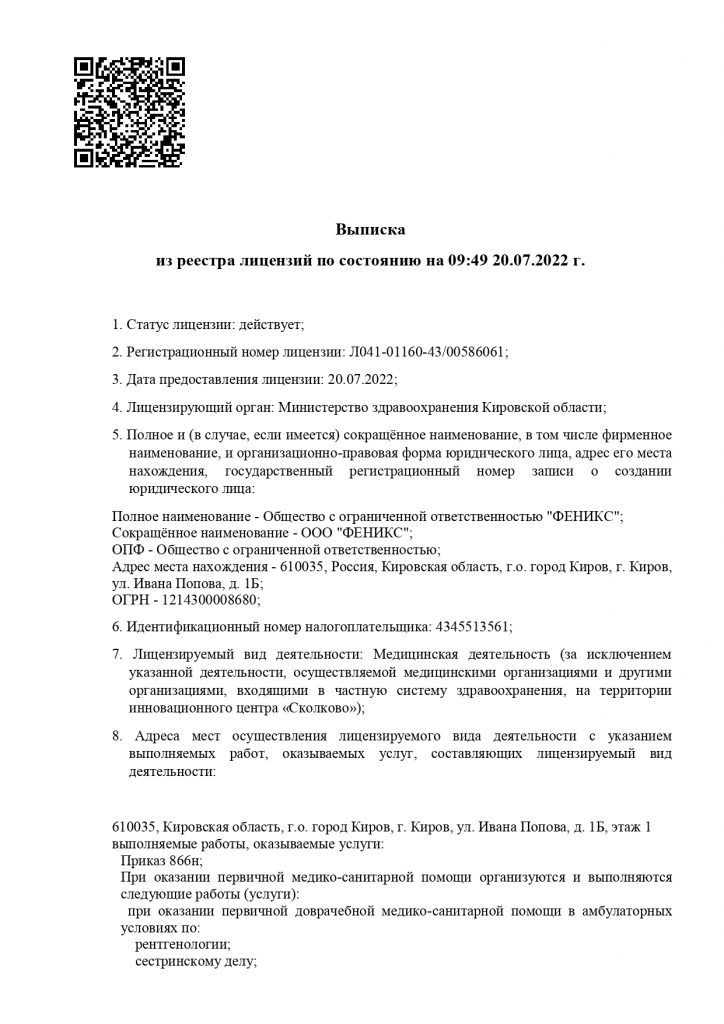 Выписка

из реестра лицензий по состоянию на 09:49 20.07.2022 г.

1. Статус лицензии: действует;

2. Регистрационный номер лицензии: Л041-01160-43/00586061;

3. Дата предоставления лицензии: 20.07.2022;

4. Лицензирующий орган: Министерство здравоохранения Кировской области;

5. Полное и (в случае, если имеется) сокращённое наименование, в том числе фирменное наименование, и организационно-правовая форма юридического лица, адрес его места нахождения, государственный регистрационный номер записи о создании юридического лица:

Полное наименование - Общество с ограниченной ответственностью "ФЕНИКС";
Сокращённое наименование - ООО "ФЕНИКС";
ОПФ - Общество с ограниченной ответственностью;
Адрес места нахождения - 610035, Россия, Кировская область, г.о. город Киров, г. Киров, ул. Ивана Попова, д. 1Б;
ОГРН - 1214300008680;

6. Идентификационный номер налогоплательщика: 4345513561;

7. Лицензируемый вид деятельности: Медицинская деятельность (за исключением указанной деятельности, осуществляемой медицинскими организациями и другими организациями, входящими в частную систему здравоохранения, на территории инновационного центра «Сколково»);

8. Адреса мест осуществления лицензируемого вида деятельности с указанием выполняемых работ, оказываемых услуг, составляющих лицензируемый вид деятельности:

610035, Кировская область, г.о. город Киров, г. Киров, ул. Ивана Попова, д. 1Б, этаж 1
выполняемые работы, оказываемые услуги:
Приказ 866н;
При оказании первичной медико-санитарной помощи организуются и выполняются следующие работы (услуги):
при оказании первичной доврачебной медико-санитарной помощи в амбулаторных условиях по:
рентгенологии;
сестринскому делу;